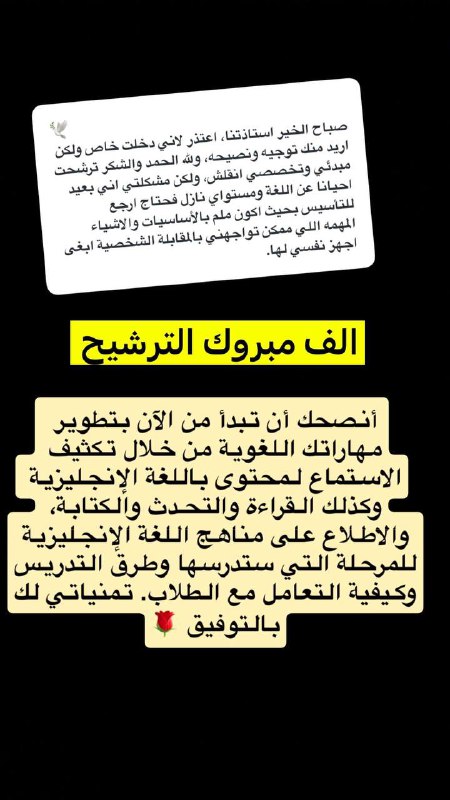 صباح الخير استاذتنا، اعتذر لاني دخلت خاص ولكن اريد منك توجيه ونصيحه، ولله الحمد والشكر ترشحت مبدئي وتخصصي انقلش، ولكن مشكلتي اني بعيد احيانا عن اللغة ومستواي نازل فحتاج ارجع للتأسيس بحيث اكون ملم بالأساسيات والاشياء المهمه اللي ممكن تواجهني بالمقابلة الشخصية ابغى اجهز نفسي لها.

الف مبروك الترشيح

أنصحك أن تبدأ من الآن بتطوير مهاراتك اللغوية من خلال تكثيف الاستماع لمحتوى باللغة الإنجليزية وكذلك القراءة والتحدث والكتابة، والاطلاع على مناهج اللغة الإنجليزية للمرحلة التي ستدرسها وطرق التدريس وكيفية التعامل مع الطلاب. تمنياتي لك بالتوفيق 🌹